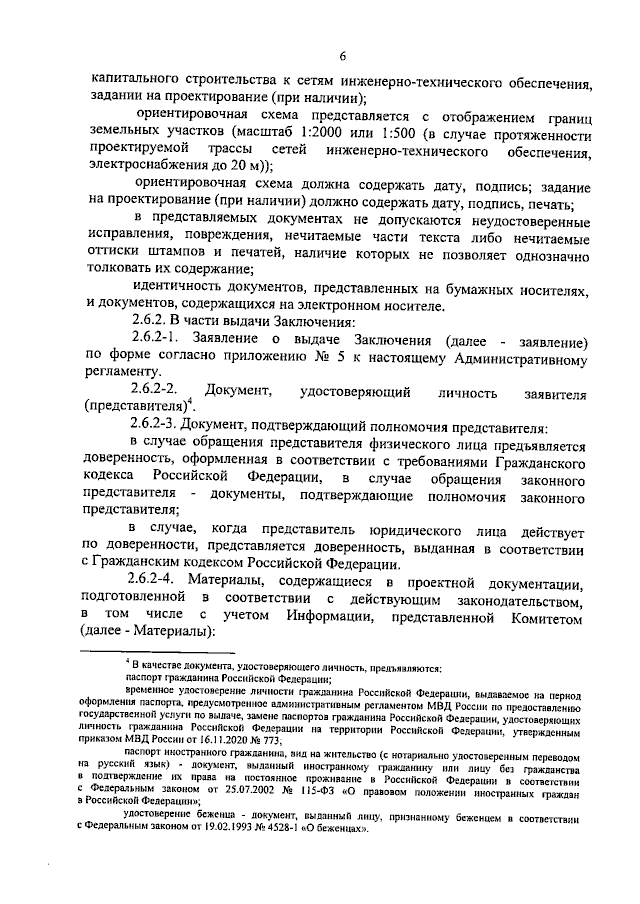 6

капитального строительства к сетям инженерно-технического обеспечения, задании на проектирование (при наличии);

ориентировочная схема представляется с отображением границ земельных участков (масштаб 1:2000 или 1:500 (в случае протяженности проектируемой трассы сетей инженерно-технического обеспечения, электроснабжения до 20 м));

ориентировочная схема должна содержать дату, подпись; задание на проектирование (при наличии) должно содержать дату, подпись, печать;

в представляемых документах не допускаются неудостоверенные исправления, повреждения, нечитаемые части текста либо нечитаемые оттиски штампов и печатей, наличие которых не позволяет однозначно толковать их содержание;

идентичность документов, представленных на бумажных носителях, и документов, содержащихся на электронном носителе.

2.6.2. В части выдачи Заключения:

2.6.2-1. Заявление о выдаче Заключения (далее - заявление) по форме согласно приложению № 5 к настоящему Административному регламенту.

2.6.2-2. Документ, удостоверяющий личность заявителя (представителя)$^4$.

2.6.2-3. Документ, подтверждающий полномочия представителя:

в случае обращения представителя физического лица предъявляется доверенность, оформленная в соответствии с требованиями Гражданского кодекса Российской Федерации, в случае обращения законного представителя - документы, подтверждающие полномочия законного представителя;

в случае, когда представитель юридического лица действует по доверенности, представляется доверенность, выданная в соответствии с Гражданским кодексом Российской Федерации.

2.6.2-4. Материалы, содержащиеся в проектной документации, подготовленной в соответствии с действующим законодательством, в том числе с учетом Информации, представленной Комитетом (далее - Материалы):

$^4$ В качестве документа, удостоверяющего личность, предъявляются:

паспорт гражданина Российской Федерации;

временное удостоверение личности гражданина Российской Федерации, выдаваемое на период оформления паспорта, предусмотренное административным регламентом МВД России по предоставлению государственной услуги по выдаче, замене паспортов гражданина Российской Федерации, удостоверяющих личность гражданина Российской Федерации на территории Российской Федерации, утвержденным приказом МВД России от 16.11.2020 № 773;

паспорт иностранного гражданина, вид на жительство (с нотариально удостоверенным переводом на русский язык) - документ, выданный иностранному гражданину или лицу без гражданства в подтверждение их права на постоянное проживание в Российской Федерации в соответствии с Федеральным законом от 25.07.2002 № 115-ФЗ «О правовом положении иностранных граждан в Российской Федерации»;

удостоверение беженца - документ, выданный лицу, признанному беженцем в соответствии с Федеральным законом от 19.02.1993 № 4528-1 «О беженцах».